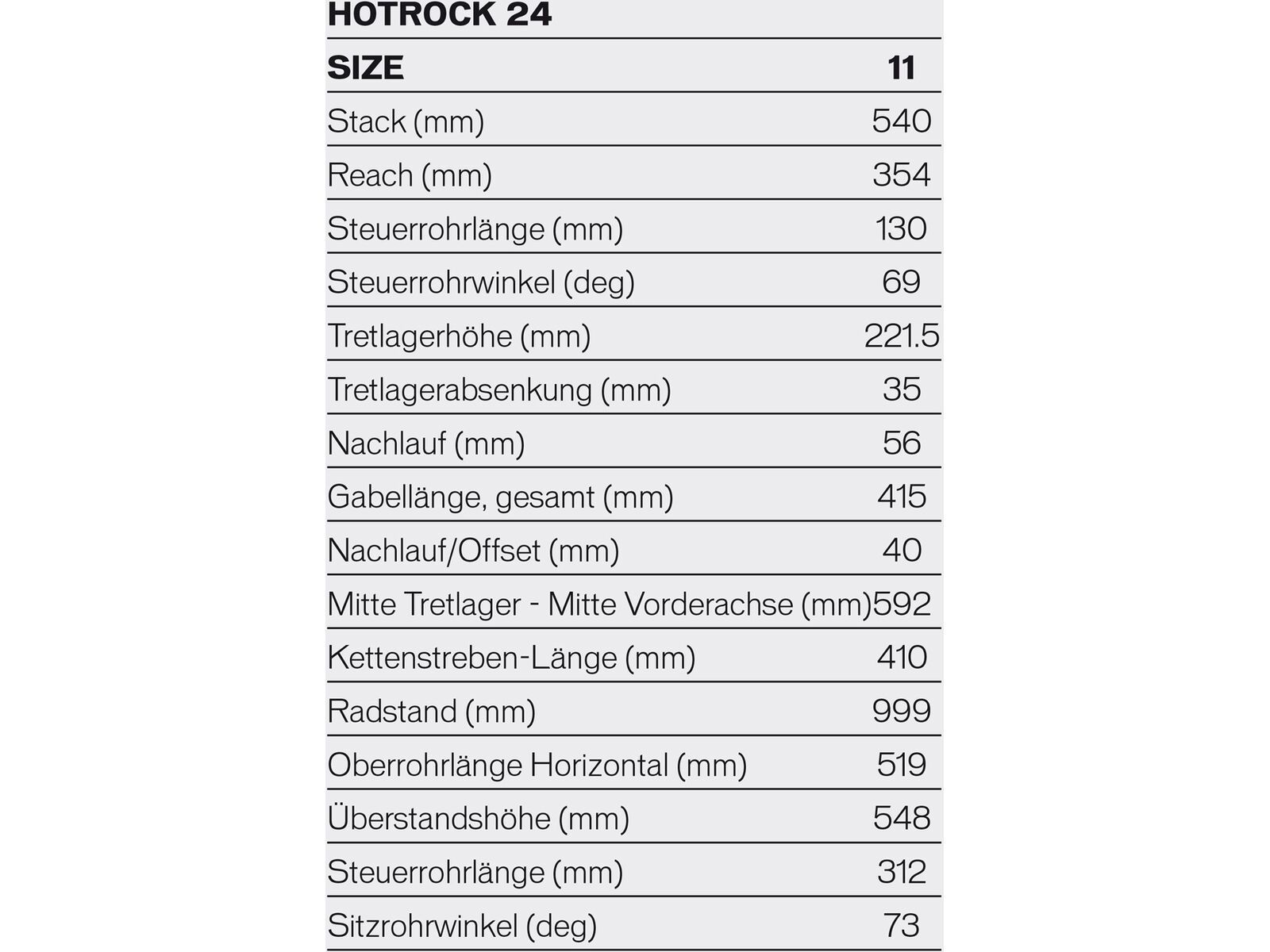 HOTROCK 24

| SIZE | 11 |
|---|---|
| Stack (mm) | 540 |
| Reach (mm) | 354 |
| Steuerrohrlänge (mm) | 130 |
| Steuerrohrwinkel (deg) | 69 |
| Tretlagerhöhe (mm) | 221.5 |
| Tretlagerabsenkung (mm) | 35 |
| Nachlauf (mm) | 56 |
| Gabellänge, gesamt (mm) | 415 |
| Nachlauf/Offset (mm) | 40 |
| Mitte Tretlager - Mitte Vorderachse (mm) | 592 |
| Kettenstreben-Länge (mm) | 410 |
| Radstand (mm) | 999 |
| Oberrohrlänge Horizontal (mm) | 519 |
| Überstandshöhe (mm) | 548 |
| Steuerrohrlänge (mm) | 312 |
| Sitzrohrwinkel (deg) | 73 |